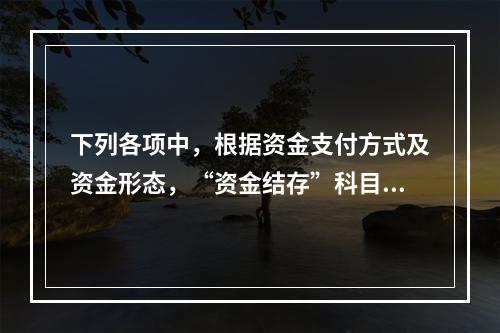 下列各项中，根据资金支付方式及资金形态，“资金结存”科目...